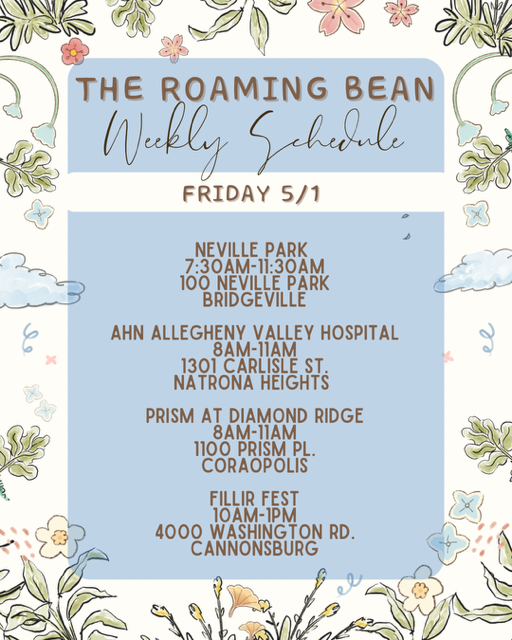 THE ROAMING BEAN
Weekly Schedule

FRIDAY 5/1

NEVILLE PARK
7:30AM-11:30AM
100 NEVILLE PARK
BRIDGEVILLE

AHN ALLEGHENY VALLEY HOSPITAL
8AM-11AM
1301 CARLISLE ST.
NATRONA HEIGHTS

PRISM AT DIAMOND RIDGE
8AM-11AM
1100 PRISM PL.
CORAOPOLIS

FILLIR FEST
10AM-1PM
4000 WASHINGTON RD.
CANNONSBURG